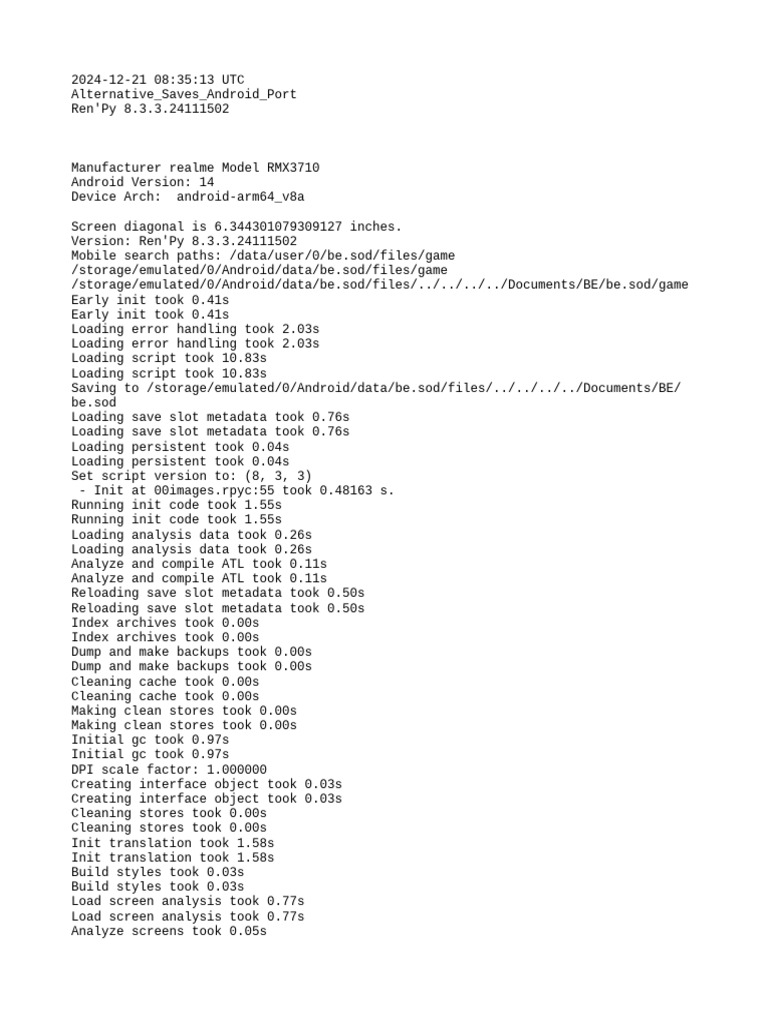 2024-12-21 08:35:13 UTC
Alternative_Saves_Android_Port
Ren'Py 8.3.3.24111502

Manufacturer realme Model RMX3710
Android Version: 14
Device Arch:  android-arm64_v8a

Screen diagonal is 6.344301079309127 inches.
Version: Ren'Py 8.3.3.24111502
Mobile search paths: /data/user/0/be.sod/files/game
/storage/emulated/0/Android/data/be.sod/files/game
/storage/emulated/0/Android/data/be.sod/files/../../../../Documents/BE/be.sod/game
Early init took 0.41s
Early init took 0.41s
Loading error handling took 2.03s
Loading error handling took 2.03s
Loading script took 10.83s
Loading script took 10.83s
Saving to /storage/emulated/0/Android/data/be.sod/files/../../../../Documents/BE/be.sod
Loading save slot metadata took 0.76s
Loading save slot metadata took 0.76s
Loading persistent took 0.04s
Loading persistent took 0.04s
Set script version to: (8, 3, 3)
 - Init at 00images.rpyc:55 took 0.48163 s.
Running init code took 1.55s
Running init code took 1.55s
Loading analysis data took 0.26s
Loading analysis data took 0.26s
Analyze and compile ATL took 0.11s
Analyze and compile ATL took 0.11s
Reloading save slot metadata took 0.50s
Reloading save slot metadata took 0.50s
Index archives took 0.00s
Index archives took 0.00s
Dump and make backups took 0.00s
Dump and make backups took 0.00s
Cleaning cache took 0.00s
Cleaning cache took 0.00s
Making clean stores took 0.00s
Making clean stores took 0.00s
Initial gc took 0.97s
Initial gc took 0.97s
DPI scale factor: 1.000000
Creating interface object took 0.03s
Creating interface object took 0.03s
Cleaning stores took 0.00s
Cleaning stores took 0.00s
Init translation took 1.58s
Init translation took 1.58s
Build styles took 0.03s
Build styles took 0.03s
Load screen analysis took 0.77s
Load screen analysis took 0.77s
Analyze screens took 0.05s